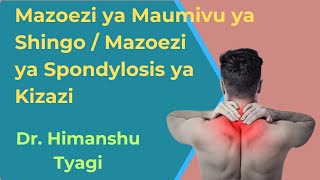 Mazoezi ya Maumivu ya Shingo / Mazoezi ya Spondylosis ya Kizazi

Dr. Himanshu Tyagi